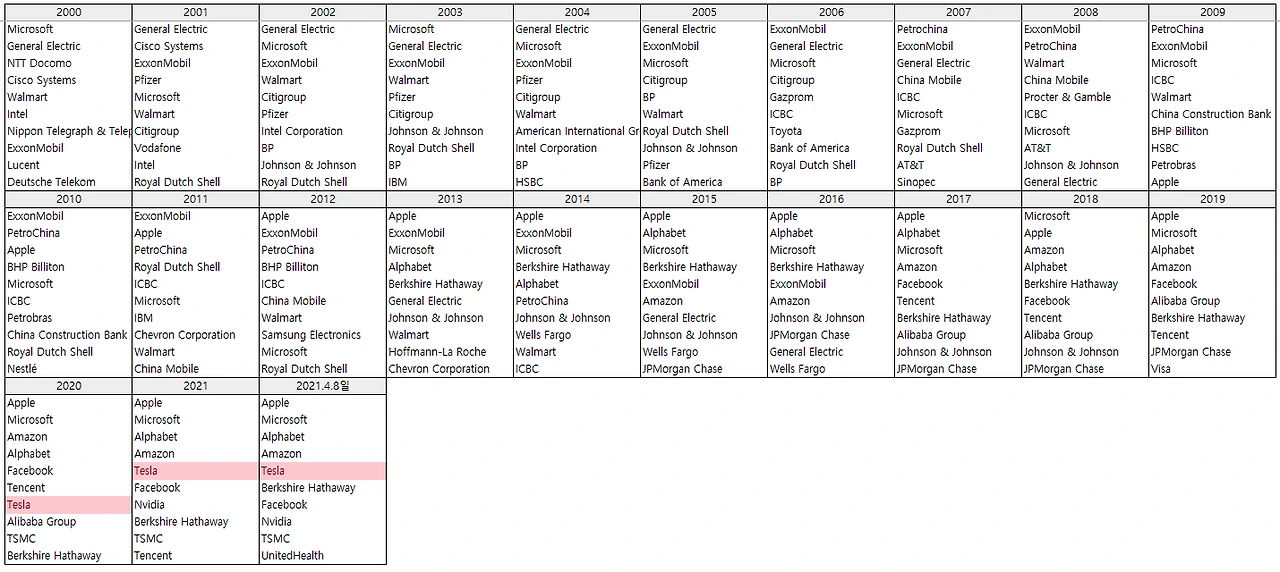 | 2000 | 2001 | 2002 | 2003 | 2004 | 2005 | 2006 | 2007 | 2008 | 2009 |
|---|---|---|---|---|---|---|---|---|---|
| Microsoft | General Electric | General Electric | Microsoft | General Electric | General Electric | ExxonMobil | Petrochina | ExxonMobil | PetroChina |
| General Electric | Cisco Systems | Microsoft | General Electric | Microsoft | ExxonMobil | General Electric | ExxonMobil | PetroChina | ExxonMobil |
| NTT Docomo | ExxonMobil | ExxonMobil | ExxonMobil | ExxonMobil | Microsoft | Microsoft | General Electric | Walmart | Microsoft |
| Cisco Systems | Pfizer | Walmart | Walmart | Pfizer | Citigroup | Citigroup | China Mobile | China Mobile | ICBC |
| Walmart | Microsoft | Citigroup | Pfizer | Citigroup | BP | Gazprom | ICBC | Procter & Gamble | Walmart |
| Intel | Walmart | Pfizer | Citigroup | Walmart | Walmart | ICBC | Microsoft | ICBC | China Construction Bank |
| Nippon Telegraph & Tele | Citigroup | Intel Corporation | Johnson & Johnson | American International Gr | Royal Dutch Shell | Toyota | Gazprom | Microsoft | BHP Billiton |
| ExxonMobil | Vodafone | BP | Royal Dutch Shell | Intel Corporation | Johnson & Johnson | Bank of America | Royal Dutch Shell | AT&T | HSBC |
| Lucent | Intel | Johnson & Johnson | BP | BP | Pfizer | Royal Dutch Shell | AT&T | Johnson & Johnson | Petrobras |
| Deutsche Telekom | Royal Dutch Shell | Royal Dutch Shell | IBM | HSBC | Bank of America | BP | Sinopec | General Electric | Apple |

| 2010 | 2011 | 2012 | 2013 | 2014 | 2015 | 2016 | 2017 | 2018 | 2019 |
|---|---|---|---|---|---|---|---|---|---|
| ExxonMobil | ExxonMobil | Apple | Apple | Apple | Apple | Apple | Apple | Microsoft | Apple |
| PetroChina | Apple | ExxonMobil | ExxonMobil | ExxonMobil | Alphabet | Alphabet | Alphabet | Apple | Microsoft |
| Apple | PetroChina | PetroChina | Microsoft | Microsoft | Microsoft | Microsoft | Microsoft | Amazon | Alphabet |
| BHP Billiton | Royal Dutch Shell | BHP Billiton | Alphabet | Berkshire Hathaway | Berkshire Hathaway | Berkshire Hathaway | Amazon | Alphabet | Amazon |
| Microsoft | ICBC | ICBC | Berkshire Hathaway | Alphabet | ExxonMobil | ExxonMobil | Facebook | Berkshire Hathaway | Facebook |
| ICBC | Microsoft | China Mobile | General Electric | PetroChina | Amazon | Amazon | Tencent | Facebook | Alibaba Group |
| Petrobras | IBM | Walmart | Johnson & Johnson | Johnson & Johnson | General Electric | Johnson & Johnson | Berkshire Hathaway | Tencent | Berkshire Hathaway |
| China Construction Bank | Chevron Corporation | Samsung Electronics | Walmart | Wells Fargo | Johnson & Johnson | JPMorgan Chase | Alibaba Group | Alibaba Group | Tencent |
| Royal Dutch Shell | Walmart | Microsoft | Hoffmann-La Roche | Walmart | Wells Fargo | General Electric | Johnson & Johnson | Johnson & Johnson | JPMorgan Chase |
| Nestlé | China Mobile | Royal Dutch Shell | Chevron Corporation | ICBC | JPMorgan Chase | Wells Fargo | JPMorgan Chase | JPMorgan Chase | Visa |

| 2020 | 2021 | 2021.4.8일 |
|---|---|---|
| Apple | Apple | Apple |
| Microsoft | Microsoft | Microsoft |
| Amazon | Alphabet | Alphabet |
| Alphabet | Amazon | Amazon |
| Facebook | Tesla | Tesla |
| Tencent | Facebook | Berkshire Hathaway |
| Tesla | Nvidia | Facebook |
| Alibaba Group | Berkshire Hathaway | Nvidia |
| TSMC | TSMC | TSMC |
| Berkshire Hathaway | Tencent | UnitedHealth |